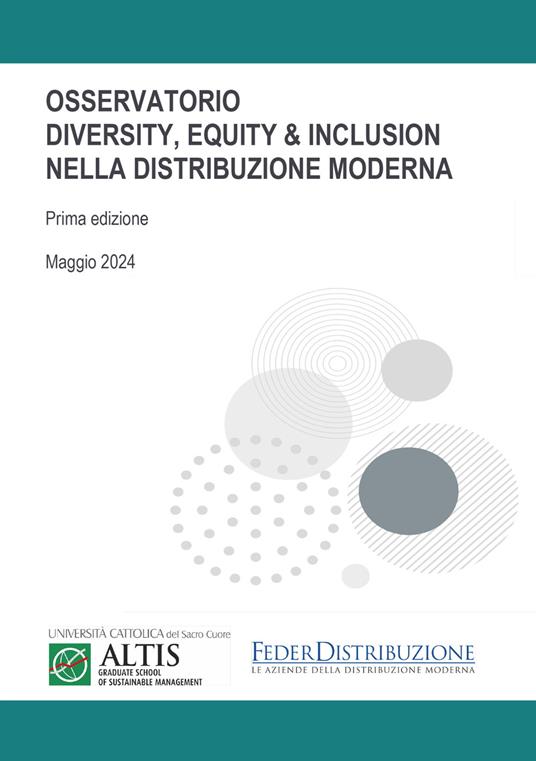 OSSERVATORIO
DIVERSITY, EQUITY & INCLUSION
NELLA DISTRIBUZIONE MODERNA

Prima edizione

Maggio 2024

UNIVERSITÀ CATTOLICA del Sacro Cuore
ALTIS
GRADUATE SCHOOL
OF SUSTAINABLE MANAGEMENT

FEDERDISTRIBUZIONE
LE AZIENDE DELLA DISTRIBUZIONE MODERNA